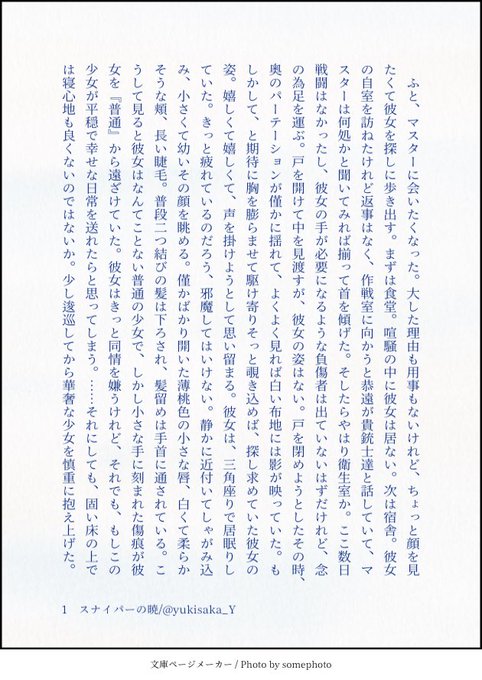 ふと、マスターに会いたくなった。大した理由も用事もないけれど、ちょっと顔を見たくて彼女を探しに歩き出す。まずは食堂。喧騒の中に彼女は居ない。次は宿舎。彼女の自室を訪ねたけれど返事はなく、作戦室に向かうと恭遠が貴銃士達と話していて、マスターは何処かと聞いてみれば揃って首を傾げた。そしたらやはり衛生室か。ここ数日戦闘はなかったし、彼女の手が必要になるような負傷者は出ていないはずだけれど、念の為足を運ぶ。戸を開けて中を見渡すが、彼女の姿はない。戸を閉めようとしたその時、奥のパーテーションが僅かに揺れて、よくよく見れば白い布地には影が映っていた。もしかして、と期待に胸を膨らませて駆け寄りそっと覗き込めば、探し求めていた彼女の姿。嬉しくて嬉しくて、声を掛けようとして思い留まる。彼女は、三角座りで居眠りしていた。きっと疲れているのだろう、邪魔してはいけない。静かに近付いてしゃがみ込み、小さくて幼いその顔を眺める。僅かばかり開いた薄桃色の小さな唇、白くて柔らかそうな頬、長い睫毛。普段二つ結びの髪は下ろされ、髪留めは手首に通されている。こうして見ると彼女はなんてことない普通の少女で、しかし小さな手に刻まれた傷痕が彼女を『普通』から遠ざけていた。彼女はきっと同情を嫌うけれど、それでも、もしこの少女が平穏で幸せな日常を送れたらと思ってしまう。……それにしても、固い床の上では寝心地も良くないのではないか。少し逡巡してから華奢な少女を慎重に抱え上げた。

1　スナイパーの暁/@yukisaka_Y

文庫ページメーカー / Photo by somephoto